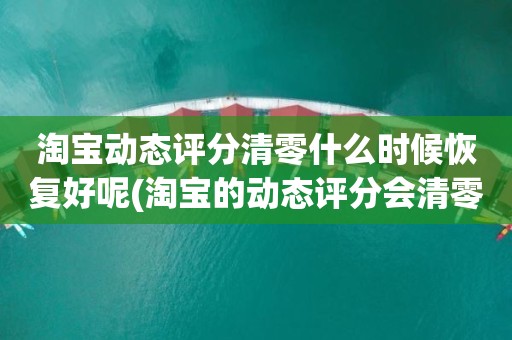 淘宝动态评分清零什么时候恢复好呢(淘宝的动态评分会清零